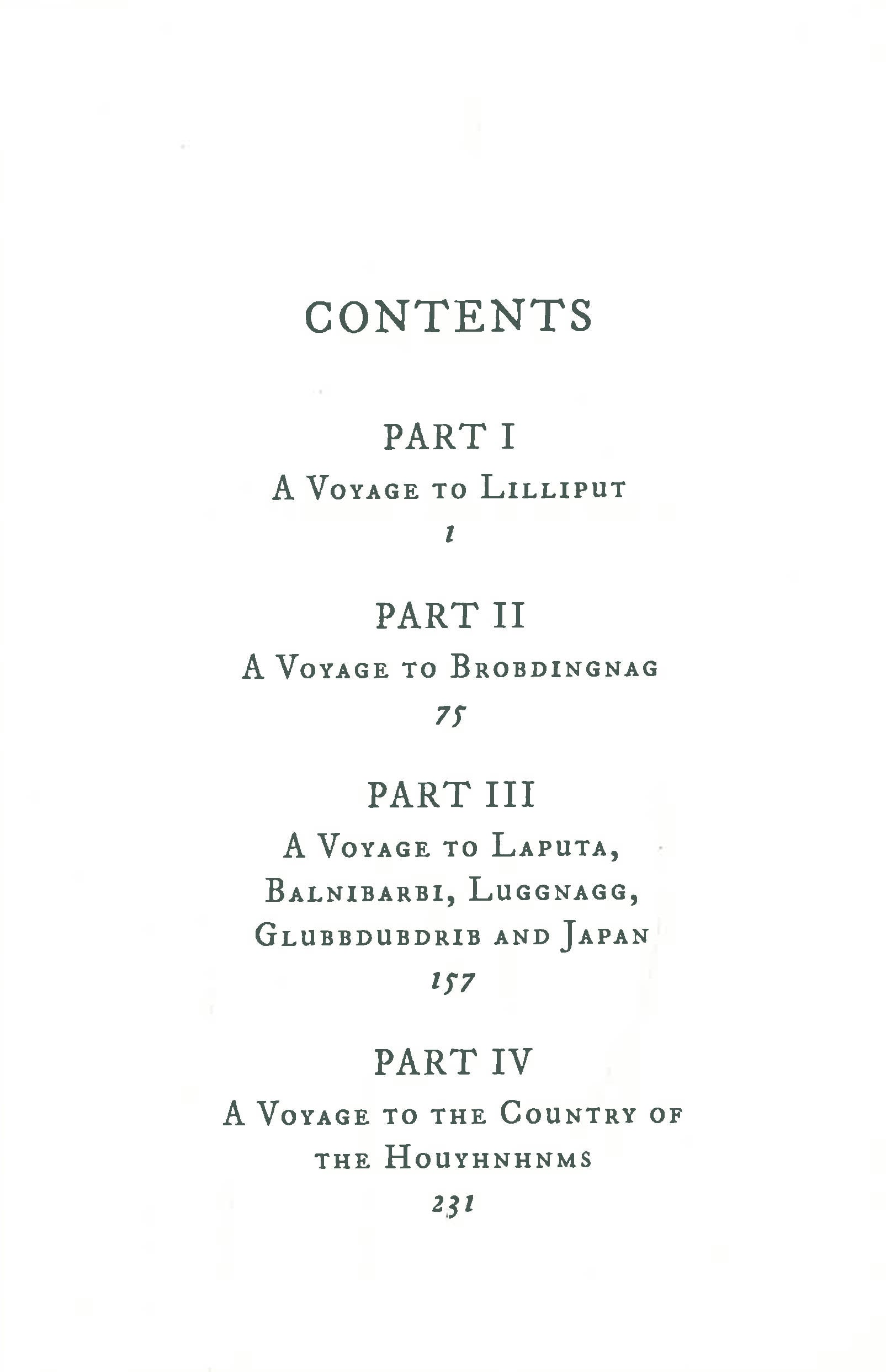 CONTENTS

PART I
A Voyage to Lilliput
1

PART II
A Voyage to Brobdingnag
75

PART III
A Voyage to Laputa, Balnibarbi, Luggnagg, Glubbdubdrib and Japan
157

PART IV
A Voyage to the Country of the Houyhnhnms
231